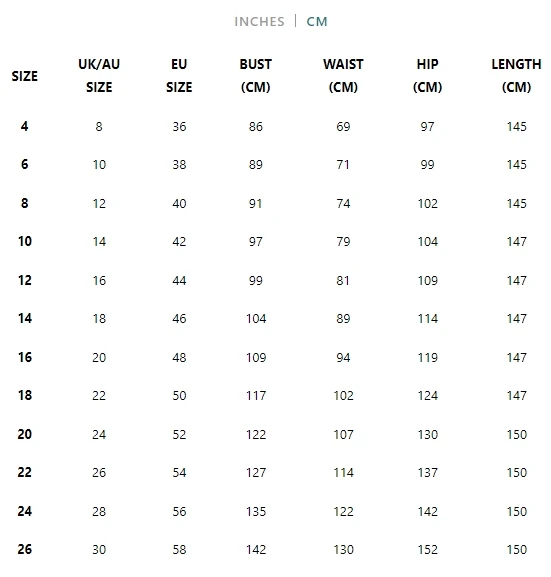 INCHES | CM

| SIZE | UK/AU SIZE | EU SIZE | BUST (CM) | WAIST (CM) | HIP (CM) | LENGTH (CM) |
|---|---|---|---|---|---|---|
| 4 | 8 | 36 | 86 | 69 | 97 | 145 |
| 6 | 10 | 38 | 89 | 71 | 99 | 145 |
| 8 | 12 | 40 | 91 | 74 | 102 | 145 |
| 10 | 14 | 42 | 97 | 79 | 104 | 147 |
| 12 | 16 | 44 | 99 | 81 | 109 | 147 |
| 14 | 18 | 46 | 104 | 89 | 114 | 147 |
| 16 | 20 | 48 | 109 | 94 | 119 | 147 |
| 18 | 22 | 50 | 117 | 102 | 124 | 147 |
| 20 | 24 | 52 | 122 | 107 | 130 | 150 |
| 22 | 26 | 54 | 127 | 114 | 137 | 150 |
| 24 | 28 | 56 | 135 | 122 | 142 | 150 |
| 26 | 30 | 58 | 142 | 130 | 152 | 150 |